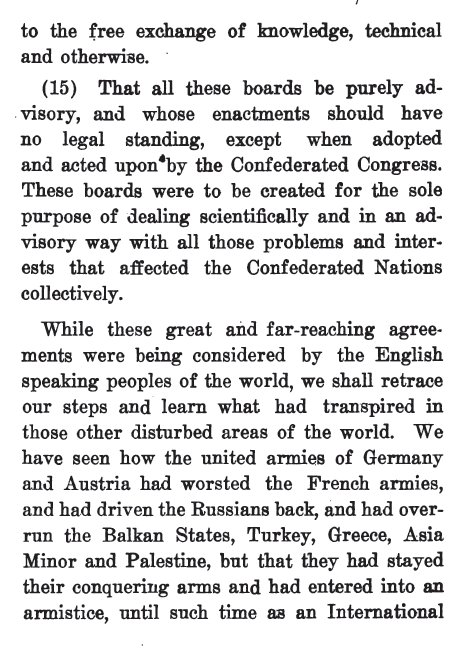 to the free exchange of knowledge, technical and otherwise.

(15) That all these boards be purely advisory, and whose enactments should have no legal standing, except when adopted and acted upon by the Confederated Congress. These boards were to be created for the sole purpose of dealing scientifically and in an advisory way with all those problems and interests that affected the Confederated Nations collectively.

While these great and far-reaching agreements were being considered by the English speaking peoples of the world, we shall retrace our steps and learn what had transpired in those other disturbed areas of the world. We have seen how the united armies of Germany and Austria had worsted the French armies, and had driven the Russians back, and had overrun the Balkan States, Turkey, Greece, Asia Minor and Palestine, but that they had stayed their conquering arms and had entered into an armistice, until such time as an International